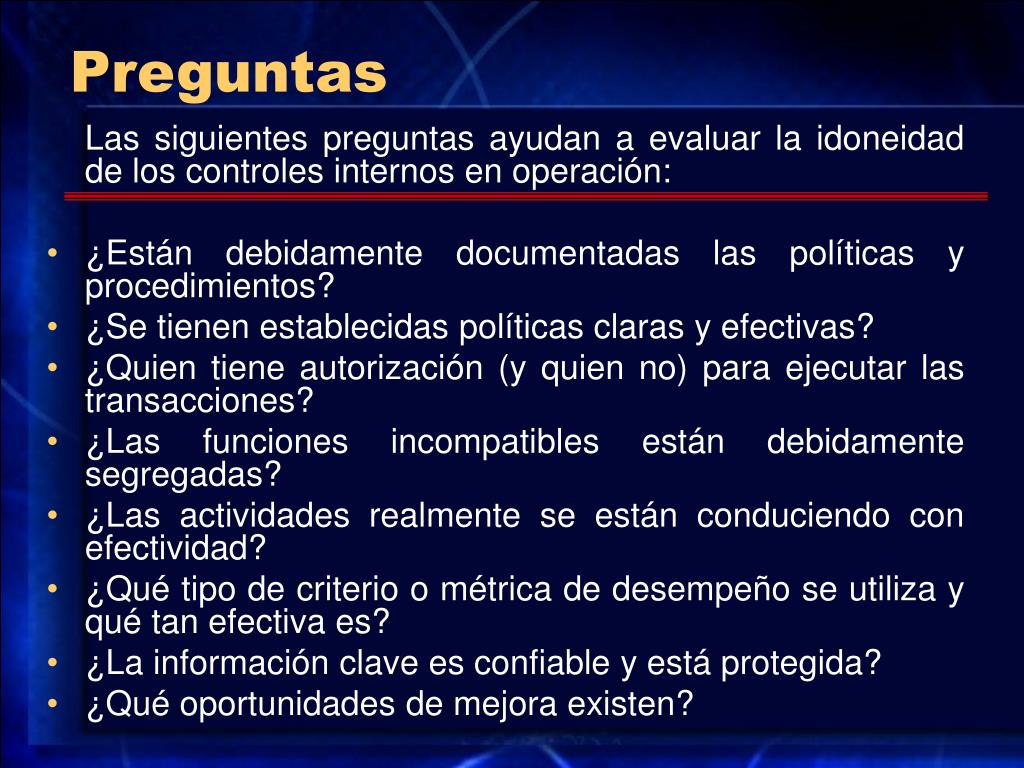 Preguntas

Las siguientes preguntas ayudan a evaluar la idoneidad de los controles internos en operación:

• ¿Están debidamente documentadas las políticas y procedimientos?
• ¿Se tienen establecidas políticas claras y efectivas?
• ¿Quien tiene autorización (y quien no) para ejecutar las transacciones?
• ¿Las funciones incompatibles están debidamente segregadas?
• ¿Las actividades realmente se están conduciendo con efectividad?
• ¿Qué tipo de criterio o métrica de desempeño se utiliza y qué tan efectiva es?
• ¿La información clave es confiable y está protegida?
• ¿Qué oportunidades de mejora existen?